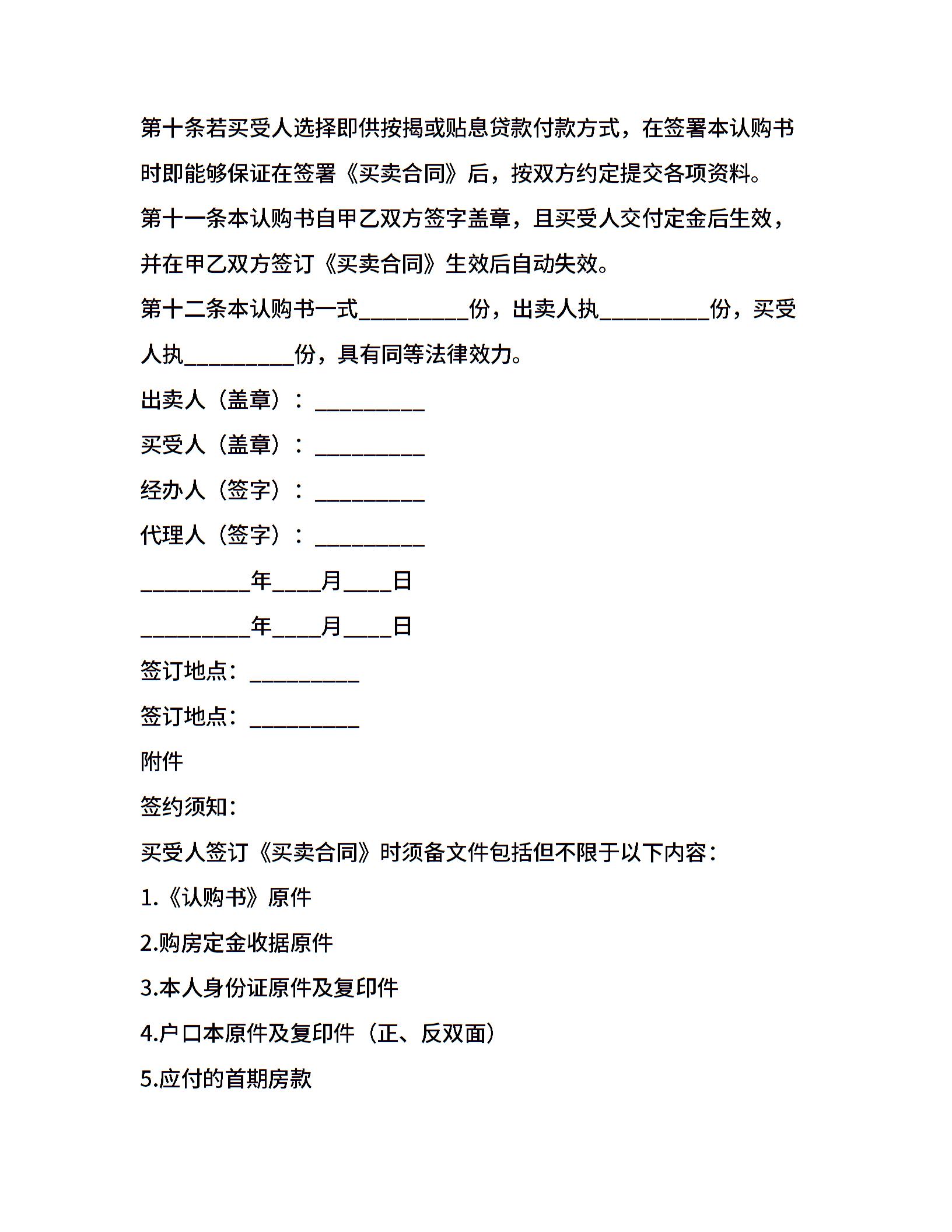 第十条若买受人选择即供按揭或贴息贷款付款方式，在签署本认购书时即能够保证在签署《买卖合同》后，按双方约定提交各项资料。

第十一条本认购书自甲乙双方签字盖章，且买受人交付定金后生效，并在甲乙双方签订《买卖合同》生效后自动失效。

第十二条本认购书一式__________份，出卖人执__________份，买受人执__________份，具有同等法律效力。

出卖人（盖章）：__________

买受人（盖章）：__________

经办人（签字）：__________

代理人（签字）：__________

__________年____月____日

__________年____月____日

签订地点：__________

签订地点：__________

附件

签约须知：

买受人签订《买卖合同》时须备文件包括但不限于以下内容：

1.《认购书》原件

2.购房定金收据原件

3.本人身份证原件及复印件

4.户口本原件及复印件（正、反双面）

5.应付的首期房款